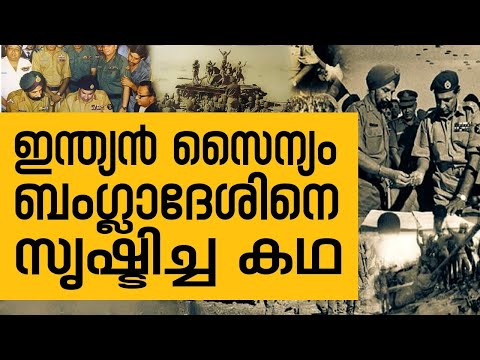 ഇന്ത്യൻ സൈന്യം ബംഗ്ലാദേശിനെ സൃഷ്ടിച്ച കഥ